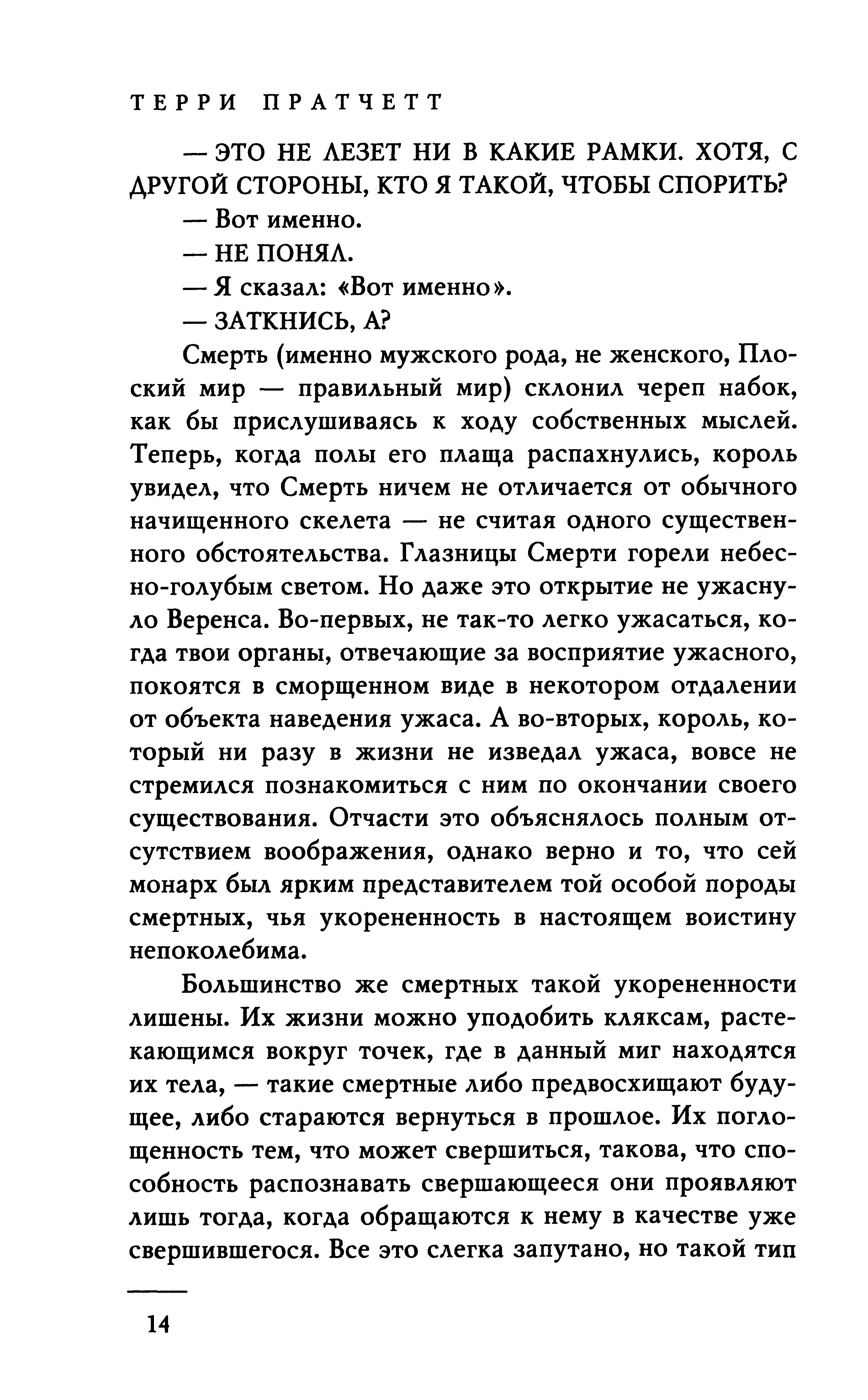 ТЕРРИ ПРАТЧЕТТ

— ЭТО НЕ ЛЕЗЕТ НИ В КАКИЕ РАМКИ. ХОТЯ, С ДРУГОЙ СТОРОНЫ, КТО Я ТАКОЙ, ЧТОБЫ СПОРИТЬ?

— Вот именно.

— НЕ ПОНЯЛ.

— Я сказал: «Вот именно».

— ЗАТКНИСЬ, А?

Смерть (именно мужского рода, не женского, Плоский мир — правильный мир) склонил череп набок, как бы прислушиваясь к ходу собственных мыслей. Теперь, когда полы его плаща распахнулись, король увидел, что Смерть ничем не отличается от обычного начищенного скелета — не считая одного существенного обстоятельства. Глазницы Смерти горели небесно-голубым светом. Но даже это открытие не ужаснуло Веренса. Во-первых, не так-то легко ужасаться, когда твои органы, отвечающие за восприятие ужасного, покоятся в сморщенном виде в некотором отдалении от объекта наведения ужаса. А во-вторых, король, который ни разу в жизни не изведал ужаса, вовсе не стремился познакомиться с ним по окончании своего существования. Отчасти это объяснялось полным отсутствием воображения, однако верно и то, что сей монарх был ярким представителем той особой породы смертных, чья укорененность в настоящем воистину непоколебима.

Большинство же смертных такой укорененности лишены. Их жизни можно уподобить кляксам, растекающимся вокруг точек, где в данный миг находятся их тела, — такие смертные либо предвосхищают будущее, либо стараются вернуться в прошлое. Их поглощенность тем, что может свершиться, такова, что способность распознавать свершающееся они проявляют лишь тогда, когда обращаются к нему в качестве уже свершившегося. Все это слегка запутано, но такой тип

14